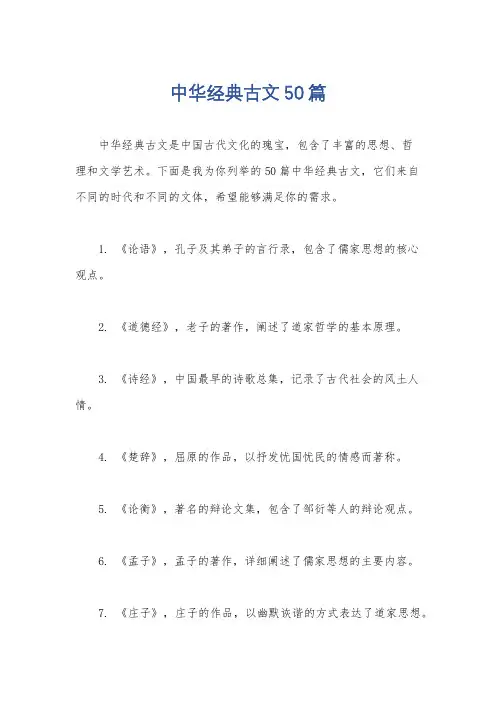 中华经典古文50篇

中华经典古文是中国古代文化的瑰宝，包含了丰富的思想、哲理和文学艺术。下面是我为你列举的50篇中华经典古文，它们来自不同的时代和不同的文体，希望能够满足你的需求。

1. 《论语》，孔子及其弟子的言行录，包含了儒家思想的核心观点。

2. 《道德经》，老子的著作，阐述了道家哲学的基本原理。

3. 《诗经》，中国最早的诗歌总集，记录了古代社会的风土人情。

4. 《楚辞》，屈原的作品，以抒发忧国忧民的情感而著称。

5. 《论衡》，著名的辩论文集，包含了邹衍等人的辩论观点。

6. 《孟子》，孟子的著作，详细阐述了儒家思想的主要内容。

7. 《庄子》，庄子的作品，以幽默诙谐的方式表达了道家思想。